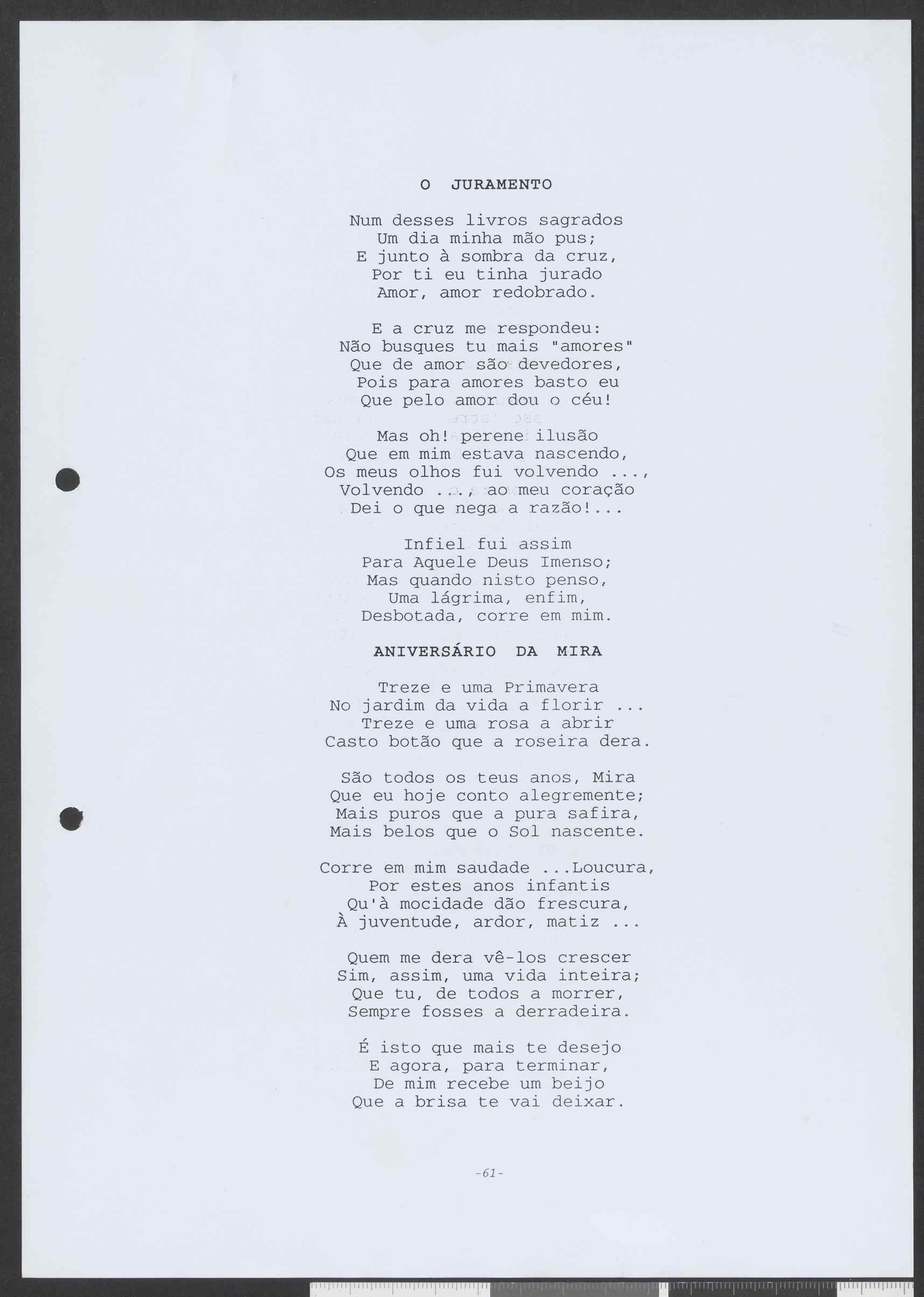 O JURAMENTO

Num desses livros sagrados
Um dia minha mão pus;
E junto à sombra da cruz,
Por ti eu tinha jurado
Amor, amor redobrado.

E a cruz me respondeu:
Não busques tu mais "amores"
Que de amor são devedores,
Pois para amores basto eu
Que pelo amor dou o céu!

Mas oh! perene ilusão
Que em mim estava nascendo,
Os meus olhos fui volvendo ...,
Volvendo ..., ao meu coração
Dei o que nega a razão!...

Infiel fui assim
Para Aquele Deus Imenso;
Mas quando nisto penso,
Uma lágrima, enfim,
Desbotada, corre em mim.

ANIVERSÁRIO DA MIRA

Treze e uma Primavera
No jardim da vida a florir ...
Treze e uma rosa a abrir
Casto botão que a roseira dera.

São todos os teus anos, Mira
Que eu hoje conto alegremente;
Mais puros que a pura safira,
Mais belos que o Sol nascente.

Corre em mim saudade ...Loucura,
Por estes anos infantis
Qu'à mocidade dão frescura,
À juventude, ardor, matiz ...

Quem me dera vê-los crescer
Sim, assim, uma vida inteira;
Que tu, de todos a morrer,
Sempre fosses a derradeira.

É isto que mais te desejo
E agora, para terminar,
De mim recebe um beijo
Que a brisa te vai deixar.

-61-